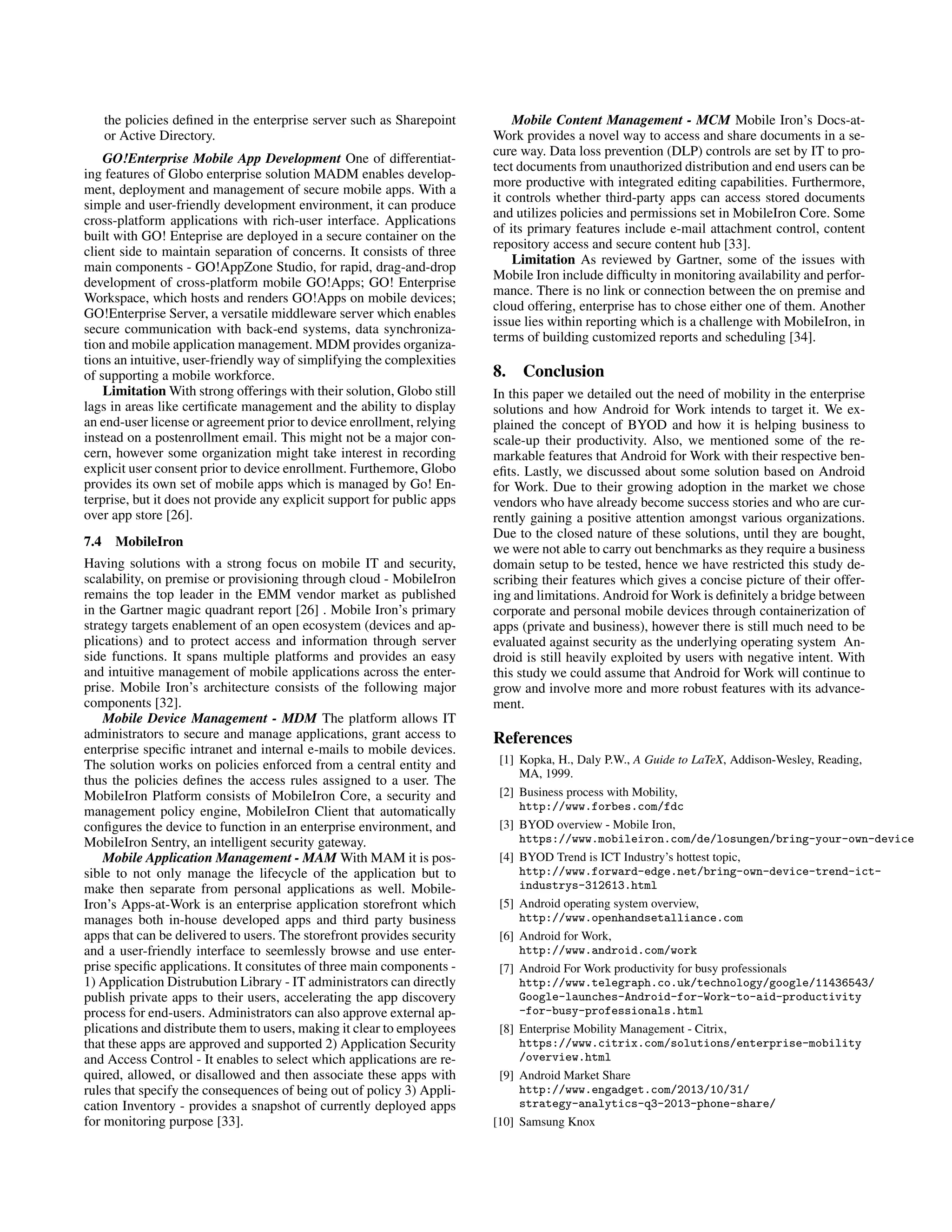 the policies defined in the enterprise server such as Sharepoint or Active Directory.

GO!Enterprise Mobile App Development One of differentiating features of Globo enterprise solution MADM enables development, deployment and management of secure mobile apps. With a simple and user-friendly development environment, it can produce cross-platform applications with rich-user interface. Applications built with GO! Enteprise are deployed in a secure container on the client side to maintain separation of concerns. It consists of three main components - GO!AppZone Studio, for rapid, drag-and-drop development of cross-platform mobile GO!Apps; GO! Enterprise Workspace, which hosts and renders GO!Apps on mobile devices; GO!Enterprise Server, a versatile middleware server which enables secure communication with back-end systems, data synchronization and mobile application management. MDM provides organizations an intuitive, user-friendly way of simplifying the complexities of supporting a mobile workforce.

Limitation With strong offerings with their solution, Globo still lags in areas like certificate management and the ability to display an end-user license or agreement prior to device enrollment, relying instead on a postenrollment email. This might not be a major concern, however some organization might take interest in recording explicit user consent prior to device enrollment. Furthemore, Globo provides its own set of mobile apps which is managed by Go! Enterprise, but it does not provide any explicit support for public apps over app store [26].

7.4 MobileIron

Having solutions with a strong focus on mobile IT and security, scalability, on premise or provisioning through cloud - MobileIron remains the top leader in the EMM vendor market as published in the Gartner magic quadrant report [26] . Mobile Iron's primary strategy targets enablement of an open ecosystem (devices and applications) and to protect access and information through server side functions. It spans multiple platforms and provides an easy and intuitive management of mobile applications across the enterprise. Mobile Iron's architecture consists of the following major components [32].

Mobile Device Management - MDM The platform allows IT administrators to secure and manage applications, grant access to enterprise specific intranet and internal e-mails to mobile devices. The solution works on policies enforced from a central entity and thus the policies defines the access rules assigned to a user. The MobileIron Platform consists of MobileIron Core, a security and management policy engine, MobileIron Client that automatically configures the device to function in an enterprise environment, and MobileIron Sentry, an intelligent security gateway.

Mobile Application Management - MAM With MAM it is possible to not only manage the lifecycle of the application but to make then separate from personal applications as well. MobileIron's Apps-at-Work is an enterprise application storefront which manages both in-house developed apps and third party business apps that can be delivered to users. The storefront provides security and a user-friendly interface to seemlessly browse and use enterprise specific applications. It consitutes of three main components - 1) Application Distrubution Library - IT administrators can directly publish private apps to their users, accelerating the app discovery process for end-users. Administrators can also approve external applications and distribute them to users, making it clear to employees that these apps are approved and supported 2) Application Security and Access Control - It enables to select which applications are required, allowed, or disallowed and then associate these apps with rules that specify the consequences of being out of policy 3) Application Inventory - provides a snapshot of currently deployed apps for monitoring purpose [33].

Mobile Content Management - MCM Mobile Iron's Docs-at-Work provides a novel way to access and share documents in a secure way. Data loss prevention (DLP) controls are set by IT to protect documents from unauthorized distribution and end users can be more productive with integrated editing capabilities. Furthermore, it controls whether third-party apps can access stored documents and utilizes policies and permissions set in MobileIron Core. Some of its primary features include e-mail attachment control, content repository access and secure content hub [33].

Limitation As reviewed by Gartner, some of the issues with Mobile Iron include difficulty in monitoring availability and performance. There is no link or connection between the on premise and cloud offering, enterprise has to chose either one of them. Another issue lies within reporting which is a challenge with MobileIron, in terms of building customized reports and scheduling [34].

8. Conclusion

In this paper we detailed out the need of mobility in the enterprise solutions and how Android for Work intends to target it. We explained the concept of BYOD and how it is helping business to scale-up their productivity. Also, we mentioned some of the remarkable features that Android for Work with their respective benefits. Lastly, we discussed about some solution based on Android for Work. Due to their growing adoption in the market we chose vendors who have already become success stories and who are currently gaining a positive attention amongst various organizations. Due to the closed nature of these solutions, until they are bought, we were not able to carry out benchmarks as they require a business domain setup to be tested, hence we have restricted this study describing their features which gives a concise picture of their offering and limitations. Android for Work is definitely a bridge between corporate and personal mobile devices through containerization of apps (private and business), however there is still much need to be evaluated against security as the underlying operating system Android is still heavily exploited by users with negative intent. With this study we could assume that Android for Work will continue to grow and involve more and more robust features with its advancement.

References

[1] Kopka, H., Daly P.W., A Guide to LaTeX, Addison-Wesley, Reading, MA, 1999.

[2] Business process with Mobility, http://www.forbes.com/fdc

[3] BYOD overview - Mobile Iron, https://www.mobileiron.com/de/losungen/bring-your-own-device

[4] BYOD Trend is ICT Industry's hottest topic, http://www.forward-edge.net/bring-own-device-trend-ict-industrys-312613.html

[5] Android operating system overview, http://www.openhandsetalliance.com

[6] Android for Work, http://www.android.com/work

[7] Android For Work productivity for busy professionals http://www.telegraph.co.uk/technology/google/11436543/Google-launches-Android-for-Work-to-aid-productivity-for-busy-professionals.html

[8] Enterprise Mobility Management - Citrix, https://www.citrix.com/solutions/enterprise-mobility/overview.html

[9] Android Market Share http://www.engadget.com/2013/10/31/strategy-analytics-q3-2013-phone-share/

[10] Samsung Knox